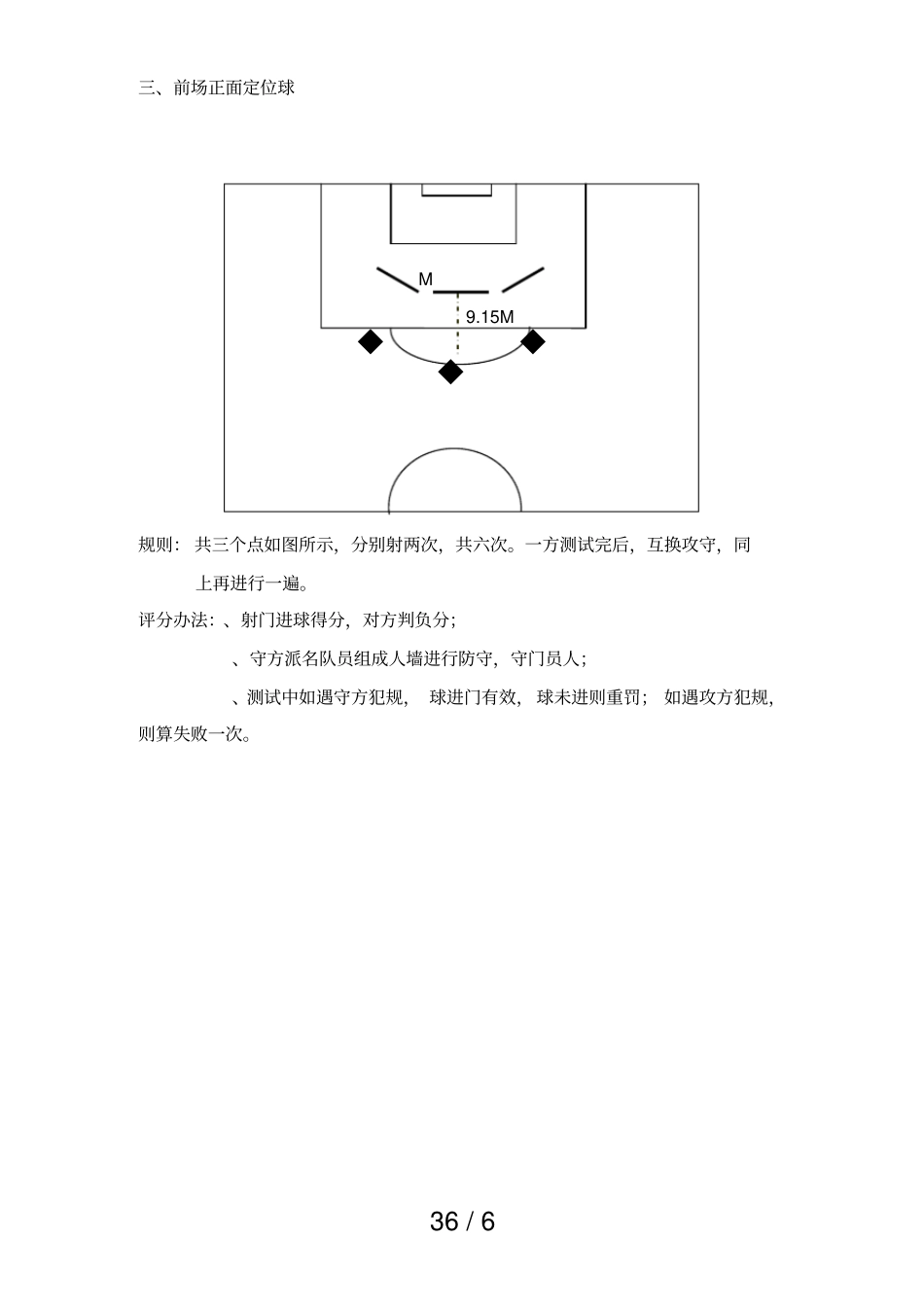 三、前场正面定位球

M

9.15M

规则：共三个点如图所示，分别射两次，共六次。一方测试完后，互换攻守，同上再进行一遍。

评分办法：、射门进球得分，对方判负分；

、守方派名队员组成人墙进行防守，守门员人；

、测试中如遇守方犯规，球进门有效，球未进则重罚；如遇攻方犯规，则算失败一次。

36 / 6